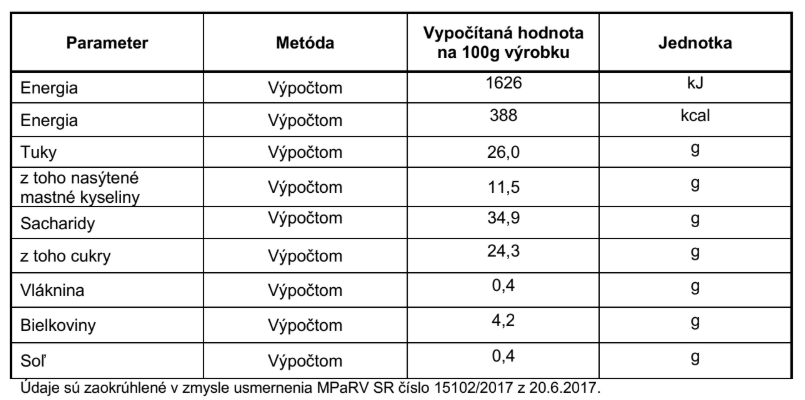 | Parameter | Metóda | Vypočítaná hodnota na 100g výrobku | Jednotka |
|---|---|---|---|
| Energia | Výpočtom | 1626 | kJ |
| Energia | Výpočtom | 388 | kcal |
| Tuky | Výpočtom | 26,0 | g |
| z toho nasýtené mastné kyseliny | Výpočtom | 11,5 | g |
| Sacharidy | Výpočtom | 34,9 | g |
| z toho cukry | Výpočtom | 24,3 | g |
| Vláknina | Výpočtom | 0,4 | g |
| Bielkoviny | Výpočtom | 4,2 | g |
| Soľ | Výpočtom | 0,4 | g |

Údaje sú zaokrúhlené v zmysle usmernenia MPaRV SR číslo 15102/2017 z 20.6.2017.